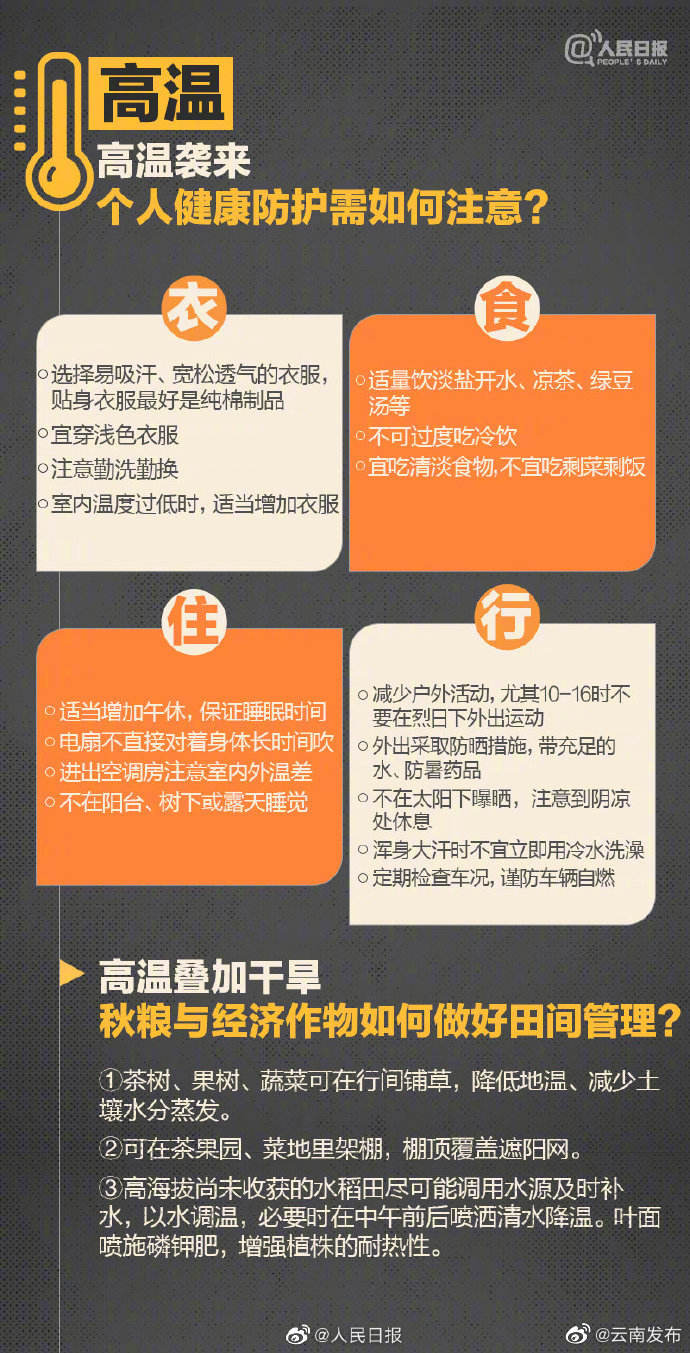 @人民日报 PEOPLE'S DAILY

高温

高温袭来
个人健康防护需如何注意？

衣

○选择易吸汗、宽松透气的衣服，贴身衣服最好是纯棉制品
○宜穿浅色衣服
○注意勤洗勤换
○室内温度过低时，适当增加衣服

食

○适量饮淡盐开水、凉茶、绿豆汤等
○不可过度吃冷饮
○宜吃清淡食物，不宜吃剩菜剩饭

住

○适当增加午休，保证睡眠时间
○电扇不直接对着身体长时间吹
○进出空调房注意室内外温差
○不在阳台、树下或露天睡觉

行

○减少户外活动，尤其10-16时不要在烈日下外出运动
○外出采取防晒措施，带充足的水、防暑药品
○不在太阳下曝晒，注意到阴凉处休息
○浑身大汗时不宜立即用冷水洗澡
○定期检查车况，谨防车辆自燃

高温叠加干旱
秋粮与经济作物如何做好田间管理？

①茶树、果树、蔬菜可在行间铺草，降低地温、减少土壤水分蒸发。

②可在茶果园、菜地里架棚，棚顶覆盖遮阳网。

③高海拔尚未收获的水稻田尽可能调用水源及时补水，以水调温，必要时在中午前后喷洒清水降温。叶面喷施磷钾肥，增强植株的耐热性。

@人民日报 @云南发布